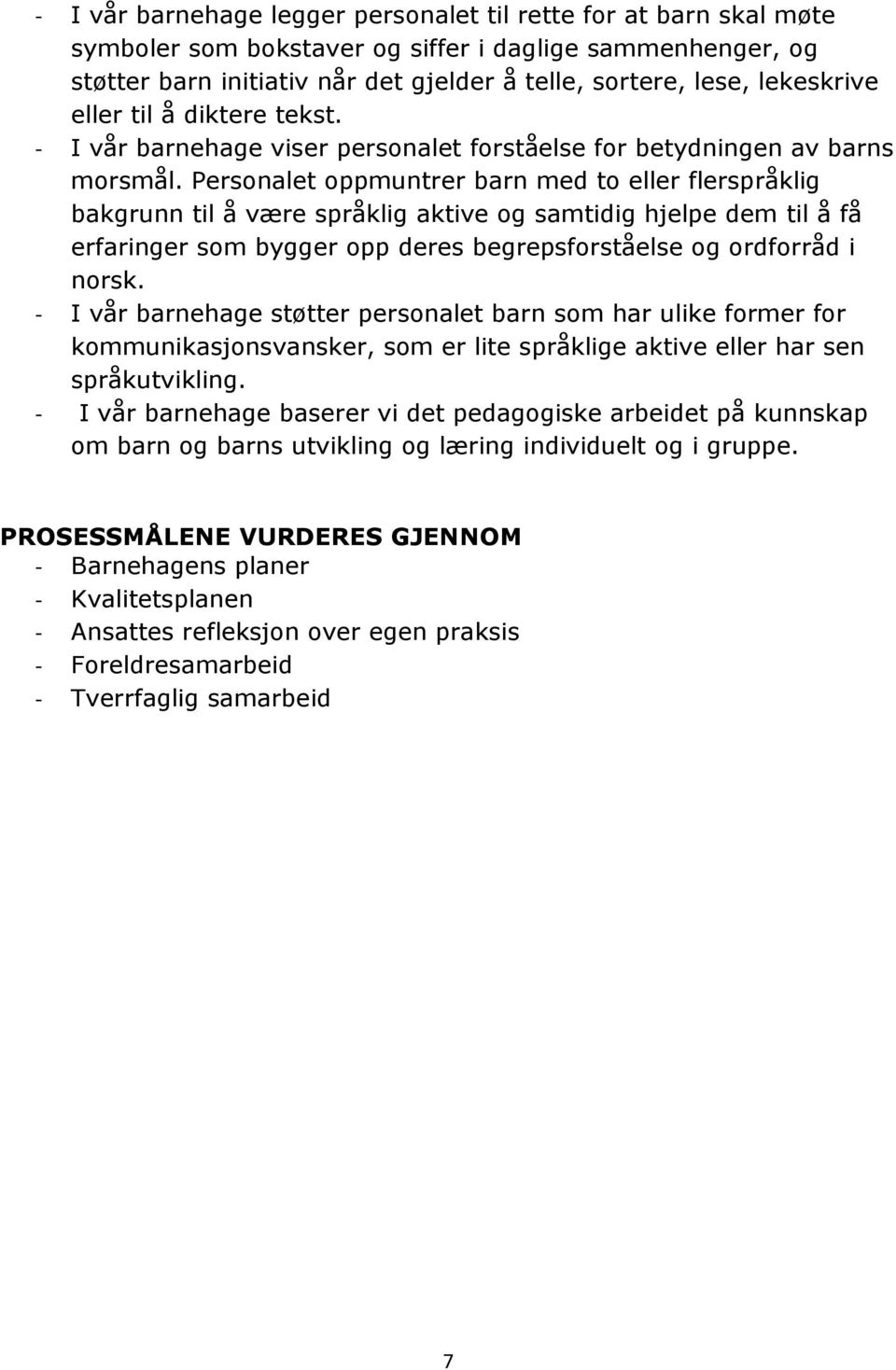 - I vår barnehage legger personalet til rette for at barn skal møte symboler som bokstaver og siffer i daglige sammenhenger, og støtter barn initiativ når det gjelder å telle, sortere, lese, lekeskrive eller til å diktere tekst.
- I vår barnehage viser personalet forståelse for betydningen av barns morsmål. Personalet oppmuntrer barn med to eller flerspråklig bakgrunn til å være språklig aktive og samtidig hjelpe dem til å få erfaringer som bygger opp deres begrepsforståelse og ordforråd i norsk.
- I vår barnehage støtter personalet barn som har ulike former for kommunikasjonsvansker, som er lite språklige aktive eller har sen språkutvikling.
- I vår barnehage baserer vi det pedagogiske arbeidet på kunnskap om barn og barns utvikling og læring individuelt og i gruppe.

PROSESSMÅLENE VURDERES GJENNOM
- Barnehagens planer
- Kvalitetsplanen
- Ansattes refleksjon over egen praksis
- Foreldresamarbeid
- Tverrfaglig samarbeid

7